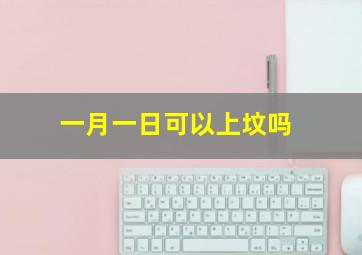 一月一日可以上坟吗